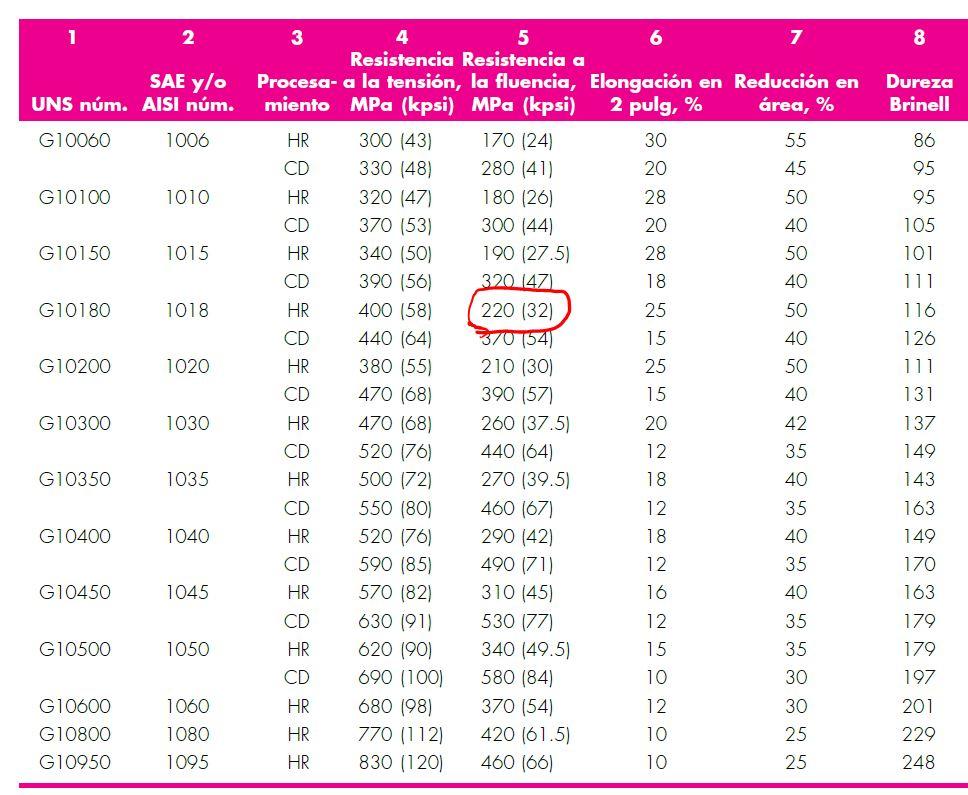 | 1 UNS núm. | 2 SAE y/o AISI núm. | 3 Procesamiento | 4 Resistencia a la tensión, MPa (kpsi) | 5 Resistencia a la fluencia, MPa (kpsi) | 6 Elongación en 2 pulg, % | 7 Reducción en área, % | 8 Dureza Brinell |
|---|---|---|---|---|---|---|---|
| G10060 | 1006 | HR | 300 (43) | 170 (24) | 30 | 55 | 86 |
| | | CD | 330 (48) | 280 (41) | 20 | 45 | 95 |
| G10100 | 1010 | HR | 320 (47) | 180 (26) | 28 | 50 | 95 |
| | | CD | 370 (53) | 300 (44) | 20 | 40 | 105 |
| G10150 | 1015 | HR | 340 (50) | 190 (27.5) | 28 | 50 | 101 |
| | | CD | 390 (56) | 320 (47) | 18 | 40 | 111 |
| G10180 | 1018 | HR | 400 (58) | 220 (32) | 25 | 50 | 116 |
| | | CD | 440 (64) | 370 (54) | 15 | 40 | 126 |
| G10200 | 1020 | HR | 380 (55) | 210 (30) | 25 | 50 | 111 |
| | | CD | 470 (68) | 390 (57) | 15 | 40 | 131 |
| G10300 | 1030 | HR | 470 (68) | 260 (37.5) | 20 | 42 | 137 |
| | | CD | 520 (76) | 440 (64) | 12 | 35 | 149 |
| G10350 | 1035 | HR | 500 (72) | 270 (39.5) | 18 | 40 | 143 |
| | | CD | 550 (80) | 460 (67) | 12 | 35 | 163 |
| G10400 | 1040 | HR | 520 (76) | 290 (42) | 18 | 40 | 149 |
| | | CD | 590 (85) | 490 (71) | 12 | 35 | 170 |
| G10450 | 1045 | HR | 570 (82) | 310 (45) | 16 | 40 | 163 |
| | | CD | 630 (91) | 530 (77) | 12 | 35 | 179 |
| G10500 | 1050 | HR | 620 (90) | 340 (49.5) | 15 | 35 | 179 |
| | | CD | 690 (100) | 580 (84) | 10 | 30 | 197 |
| G10600 | 1060 | HR | 680 (98) | 370 (54) | 12 | 30 | 201 |
| G10800 | 1080 | HR | 770 (112) | 420 (61.5) | 10 | 25 | 229 |
| G10950 | 1095 | HR | 830 (120) | 460 (66) | 10 | 25 | 248 |